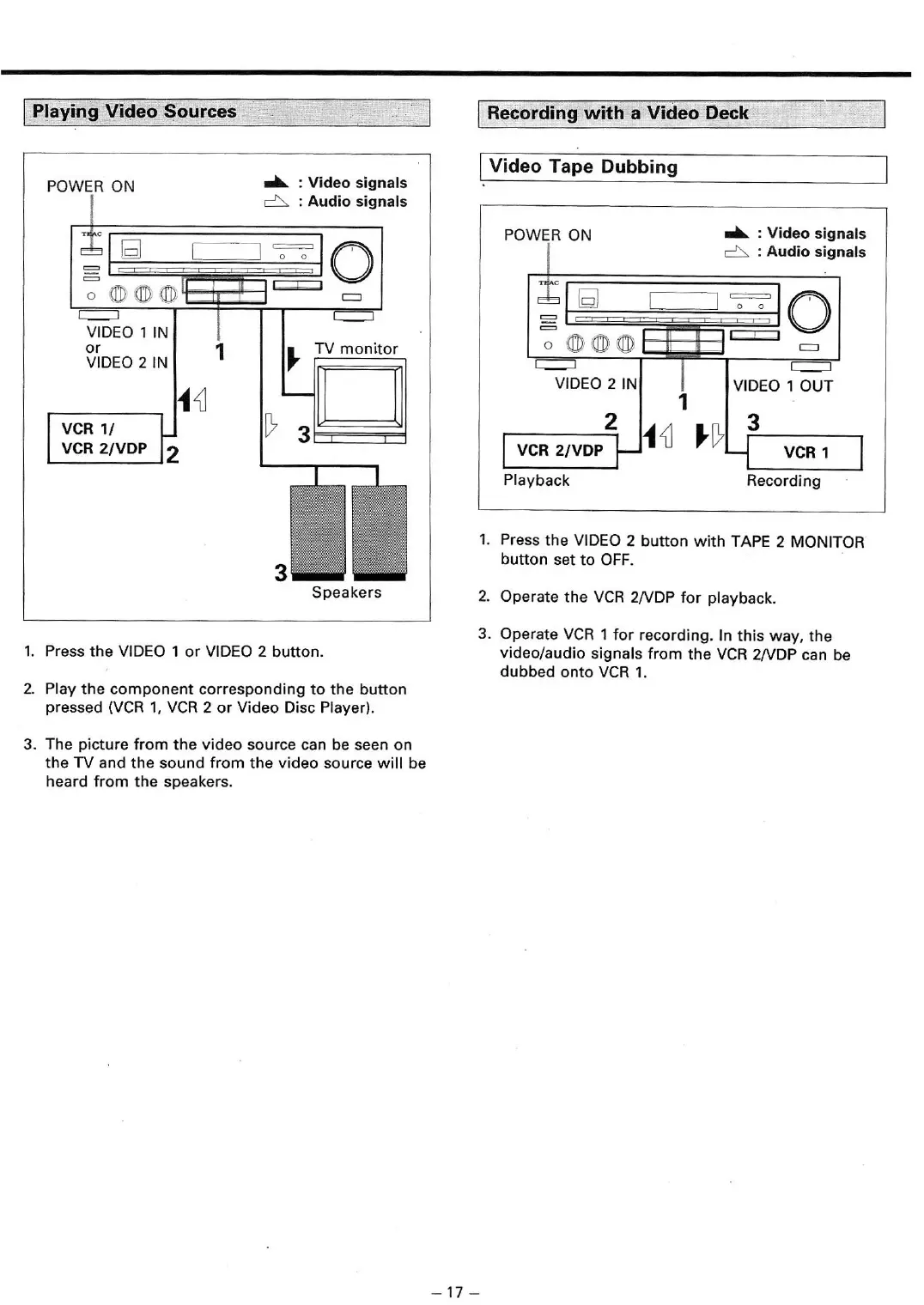 Playing Video Sources

POWER ON

: Video signals
: Audio signals

TEAC

VIDEO 1 IN
or
VIDEO 2 IN

1

TV monitor

VCR 1/
VCR 2/VDP

2

3

3

Speakers

1. Press the VIDEO 1 or VIDEO 2 button.

2. Play the component corresponding to the button pressed (VCR 1, VCR 2 or Video Disc Player).

3. The picture from the video source can be seen on the TV and the sound from the video source will be heard from the speakers.

Recording with a Video Deck

Video Tape Dubbing

POWER ON

: Video signals
: Audio signals

TEAC

VIDEO 2 IN

VIDEO 1 OUT

1

2

3

VCR 2/VDP

VCR 1

Playback

Recording

1. Press the VIDEO 2 button with TAPE 2 MONITOR button set to OFF.

2. Operate the VCR 2/VDP for playback.

3. Operate VCR 1 for recording. In this way, the video/audio signals from the VCR 2/VDP can be dubbed onto VCR 1.

– 17 –